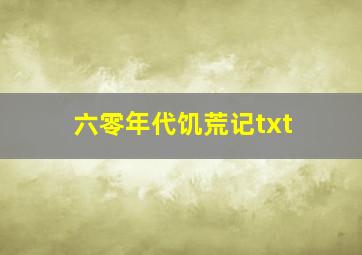 六零年代饥荒记txt